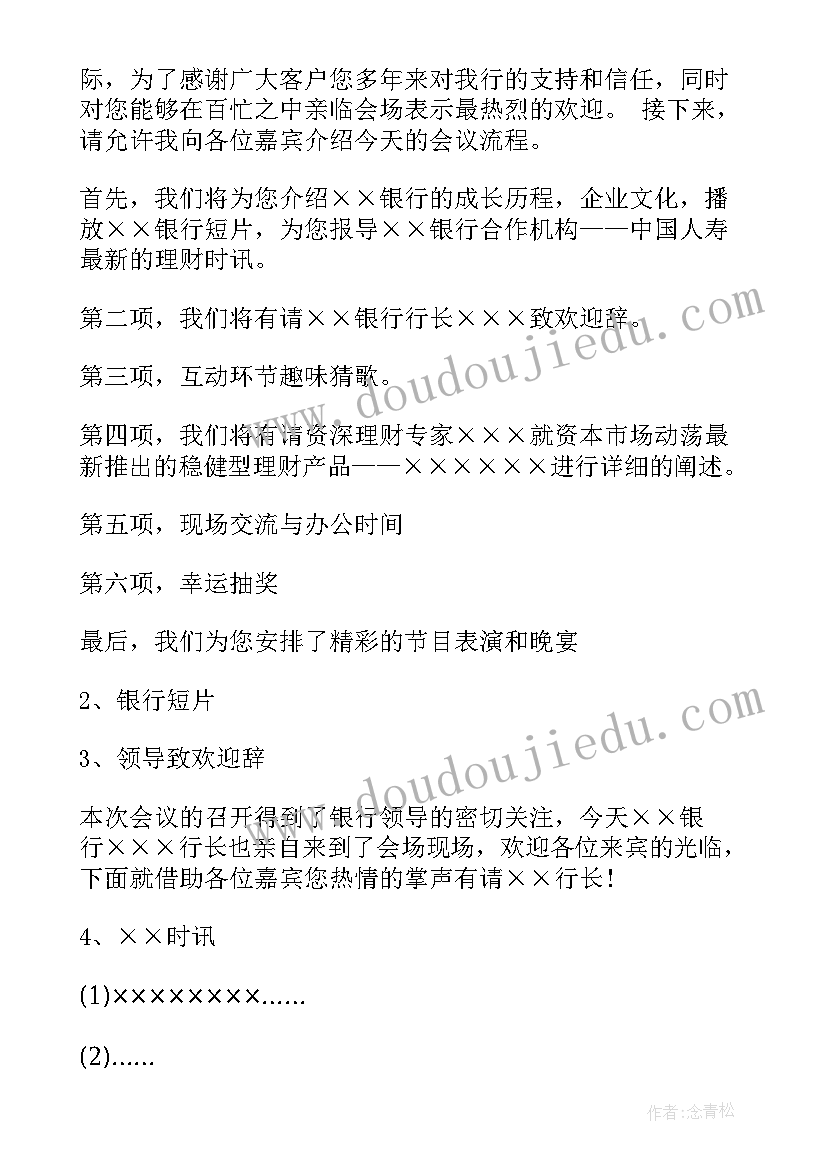 际，为了感谢广大客户您多年来对我行的支持和信任，同时对您能够在百忙之中亲临会场表示最热烈的欢迎。 接下来，请允许我向各位嘉宾介绍今天的会议流程。

首先，我们将为您介绍××银行的成长历程，企业文化，播放××银行短片，为您报导××银行合作机构——中国人寿最新的理财时讯。

第二项，我们将有请××银行行长×××致欢迎辞。

第三项，互动环节趣味猜歌。

第四项，我们将有请资深理财专家×××就资本市场动荡最新推出的稳健型理财产品——××××××进行详细的阐述。

第五项，现场交流与办公时间

第六项，幸运抽奖

最后，我们为您安排了精彩的节目表演和晚宴

2、银行短片

3、领导致欢迎辞

本次会议的召开得到了银行领导的密切关注，今天××银行×××行长也亲自来到了会场现场，欢迎各位来宾的光临，下面就借助各位嘉宾您热情的掌声有请××行长！

4、××时讯

(1)××××××××......

(2)......

www.doudoujiedu.com

www.doudoujiedu.com

作者:念青松